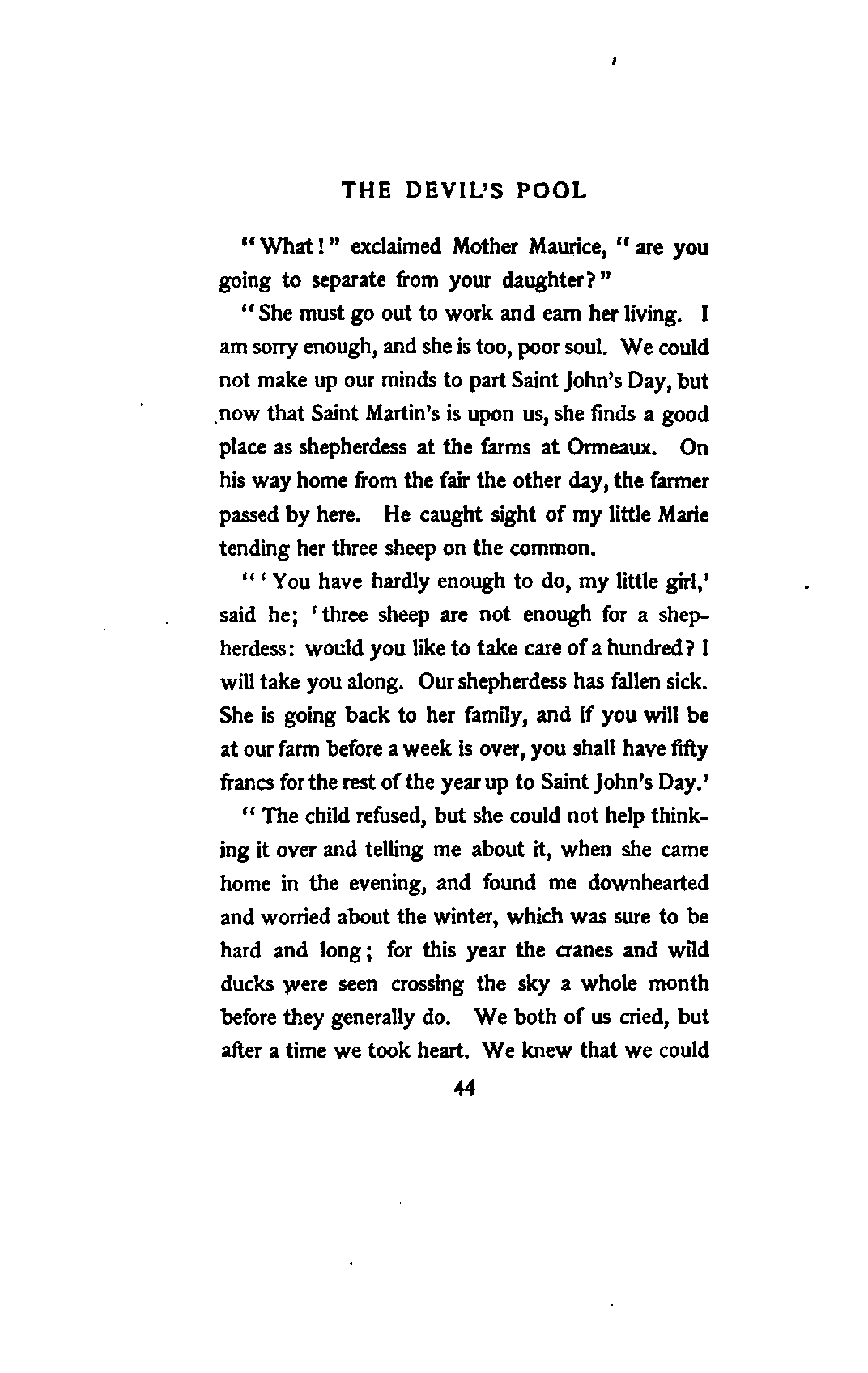 THE DEVIL'S POOL

"What!" exclaimed Mother Maurice, "are you going to separate from your daughter?"

"She must go out to work and earn her living. I am sorry enough, and she is too, poor soul. We could not make up our minds to part Saint John's Day, but now that Saint Martin's is upon us, she finds a good place as shepherdess at the farms at Ormeaux. On his way home from the fair the other day, the farmer passed by here. He caught sight of my little Marie tending her three sheep on the common.

"'You have hardly enough to do, my little girl,' said he; 'three sheep are not enough for a shepherdess: would you like to take care of a hundred? I will take you along. Our shepherdess has fallen sick. She is going back to her family, and if you will be at our farm before a week is over, you shall have fifty francs for the rest of the year up to Saint John's Day.'

"The child refused, but she could not help thinking it over and telling me about it, when she came home in the evening, and found me downhearted and worried about the winter, which was sure to be hard and long; for this year the cranes and wild ducks were seen crossing the sky a whole month before they generally do. We both of us cried, but after a time we took heart. We knew that we could

44